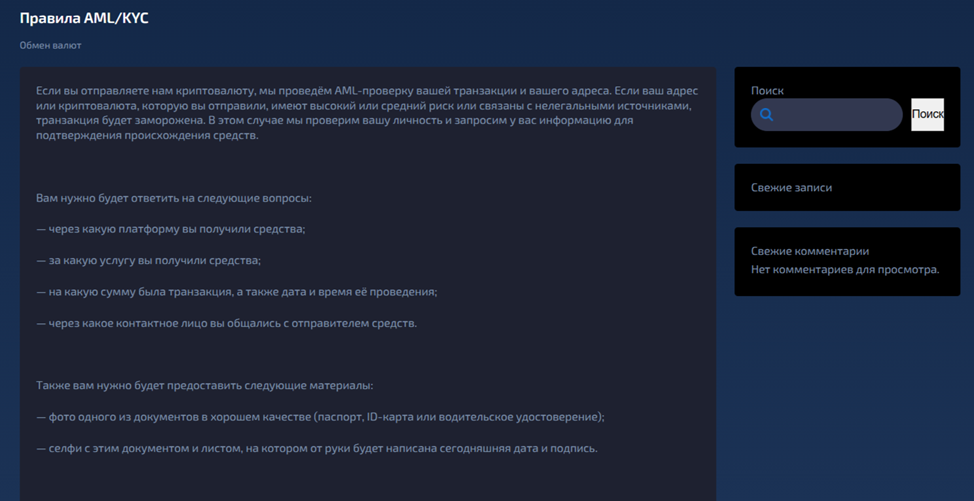 Правила AML/KYC

Обмен валют

Если вы отправляете нам криптовалюту, мы проведём AML-проверку вашей транзакции и вашего адреса. Если ваш адрес или криптовалюта, которую вы отправили, имеют высокий или средний риск или связаны с нелегальными источниками, транзакция будет заморожена. В этом случае мы проверим вашу личность и запросим у вас информацию для подтверждения происхождения средств.

Вам нужно будет ответить на следующие вопросы:

— через какую платформу вы получили средства;

— за какую услугу вы получили средства;

— на какую сумму была транзакция, а также дата и время её проведения;

— через какое контактное лицо вы общались с отправителем средств.

Также вам нужно будет предоставить следующие материалы:

— фото одного из документов в хорошем качестве (паспорт, ID-карта или водительское удостоверение);

— селфи с этим документом и листом, на котором от руки будет написана сегодняшняя дата и подпись.

Поиск

Поиск

Свежие записи

Свежие комментарии

Нет комментариев для просмотра.